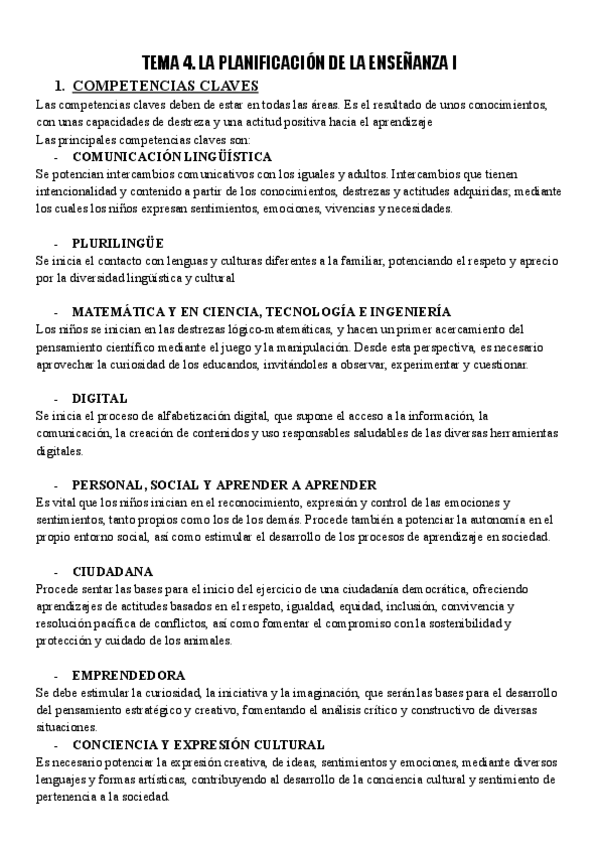 TEMA 4. LA PLANIFICACIÓN DE LA ENSEÑANZA I

1. COMPETENCIAS CLAVES

Las competencias claves deben de estar en todas las áreas. Es el resultado de unos conocimientos, con unas capacidades de destreza y una actitud positiva hacia el aprendizaje
Las principales competencias claves son:

- COMUNICACIÓN LINGÜÍSTICA

Se potencian intercambios comunicativos con los iguales y adultos. Intercambios que tienen intencionalidad y contenido a partir de los conocimientos, destrezas y actitudes adquiridas; mediante los cuales los niños expresan sentimientos, emociones, vivencias y necesidades.

- PLURILINGÜE

Se inicia el contacto con lenguas y culturas diferentes a la familiar, potenciando el respeto y aprecio por la diversidad lingüística y cultural

- MATEMÁTICA Y EN CIENCIA, TECNOLOGÍA E INGENIERÍA

Los niños se inician en las destrezas lógico-matemáticas, y hacen un primer acercamiento del pensamiento científico mediante el juego y la manipulación. Desde esta perspectiva, es necesario aprovechar la curiosidad de los educandos, invitándoles a observar, experimentar y cuestionar.

- DIGITAL

Se inicia el proceso de alfabetización digital, que supone el acceso a la información, la comunicación, la creación de contenidos y uso responsables saludables de las diversas herramientas digitales.

- PERSONAL, SOCIAL Y APRENDER A APRENDER

Es vital que los niños inician en el reconocimiento, expresión y control de las emociones y sentimientos, tanto propios como los de los demás. Procede también a potenciar la autonomía en el propio entorno social, así como estimular el desarrollo de los procesos de aprendizaje en sociedad.

- CIUDADANA

Procede sentar las bases para el inicio del ejercicio de una ciudadanía democrática, ofreciendo aprendizajes de actitudes basados en el respeto, igualdad, equidad, inclusión, convivencia y resolución pacífica de conflictos, así como fomentar el compromiso con la sostenibilidad y protección y cuidado de los animales.

- EMPRENDEDORA

Se debe estimular la curiosidad, la iniciativa y la imaginación, que serán las bases para el desarrollo del pensamiento estratégico y creativo, fomentando el análisis crítico y constructivo de diversas situaciones.

- CONCIENCIA Y EXPRESIÓN CULTURAL

Es necesario potenciar la expresión creativa, de ideas, sentimientos y emociones, mediante diversos lenguajes y formas artísticas, contribuyendo al desarrollo de la conciencia cultural y sentimiento de pertenencia a la sociedad.